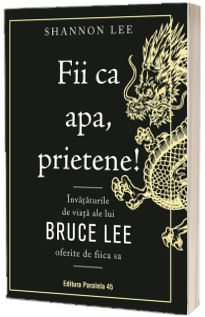 SHANNON LEE

Fii ca apa, prietene!

Învățăturile de viață ale lui
BRUCE LEE
oferite de fiica sa

Editura Paralela 45